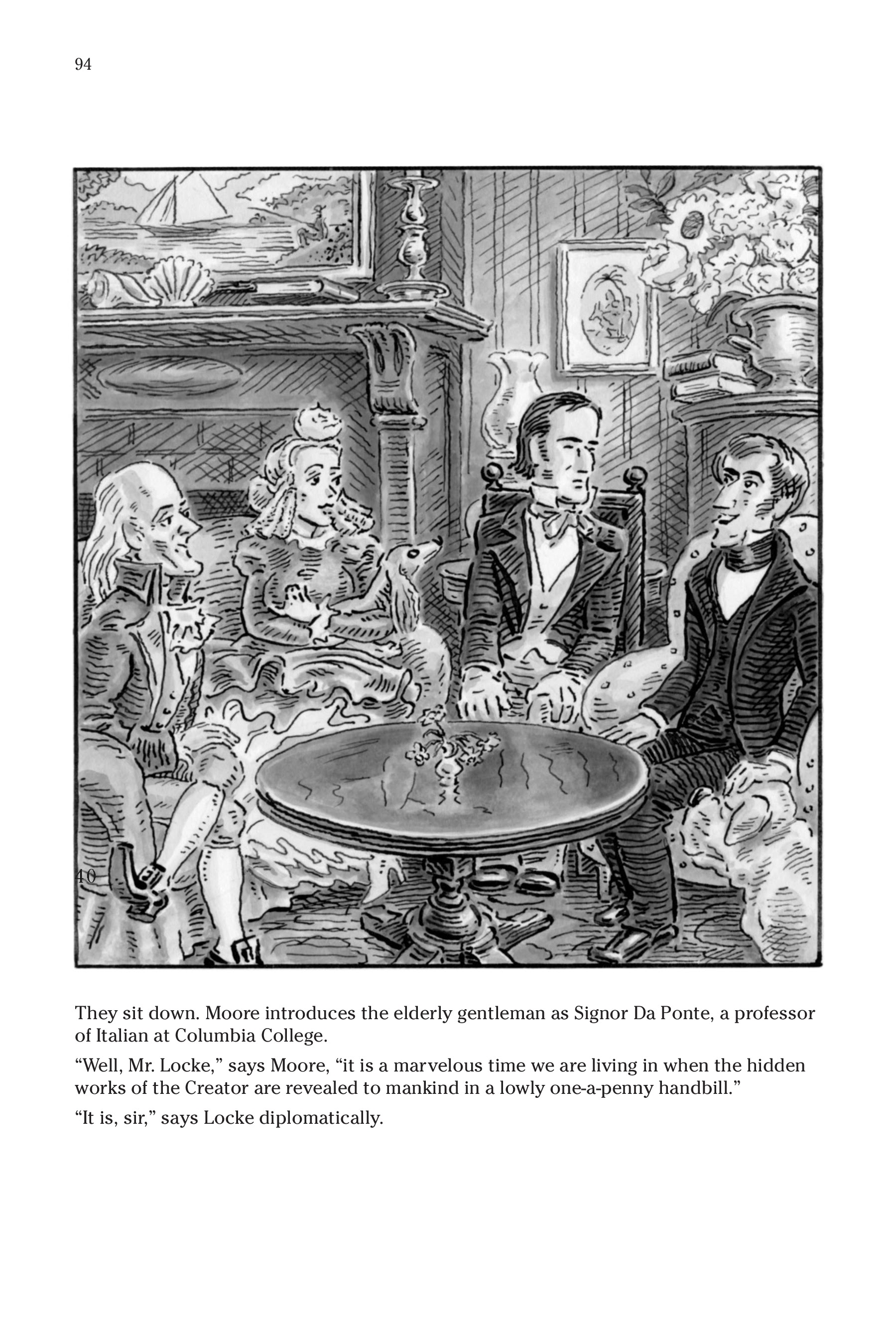 94

40

They sit down. Moore introduces the elderly gentleman as Signor Da Ponte, a professor of Italian at Columbia College.

"Well, Mr. Locke," says Moore, "it is a marvelous time we are living in when the hidden works of the Creator are revealed to mankind in a lowly one-a-penny handbill."

"It is, sir," says Locke diplomatically.